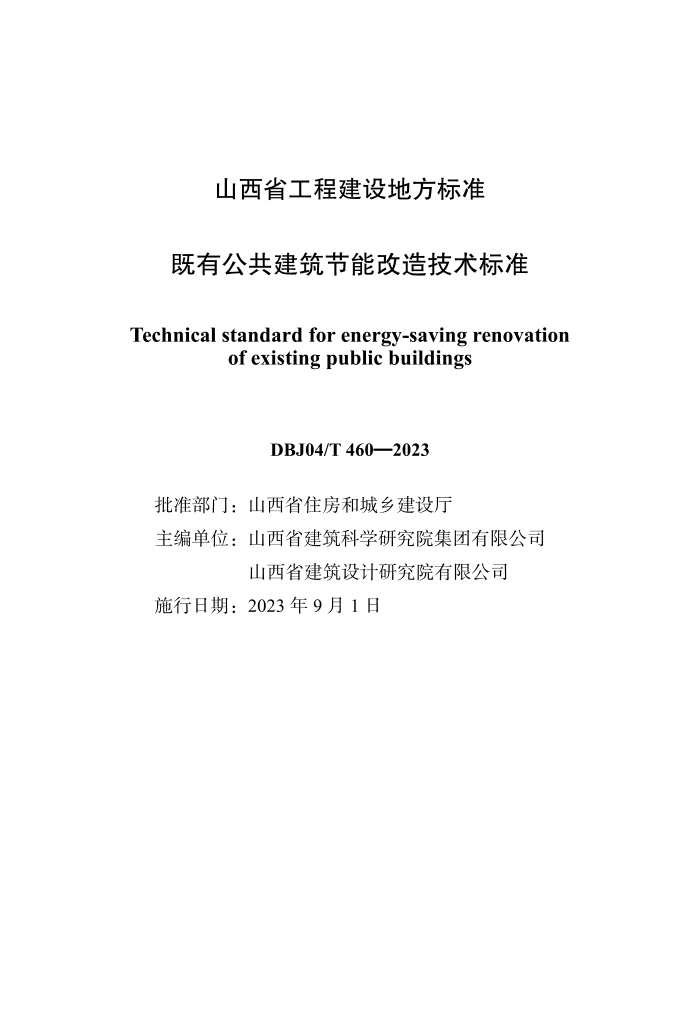 山西省工程建设地方标准

既有公共建筑节能改造技术标准

Technical standard for energy-saving renovation of existing public buildings

DBJ04/T 460—2023

批准部门：山西省住房和城乡建设厅
主编单位：山西省建筑科学研究院集团有限公司
山西省建筑设计研究院有限公司
施行日期：2023 年 9 月 1 日